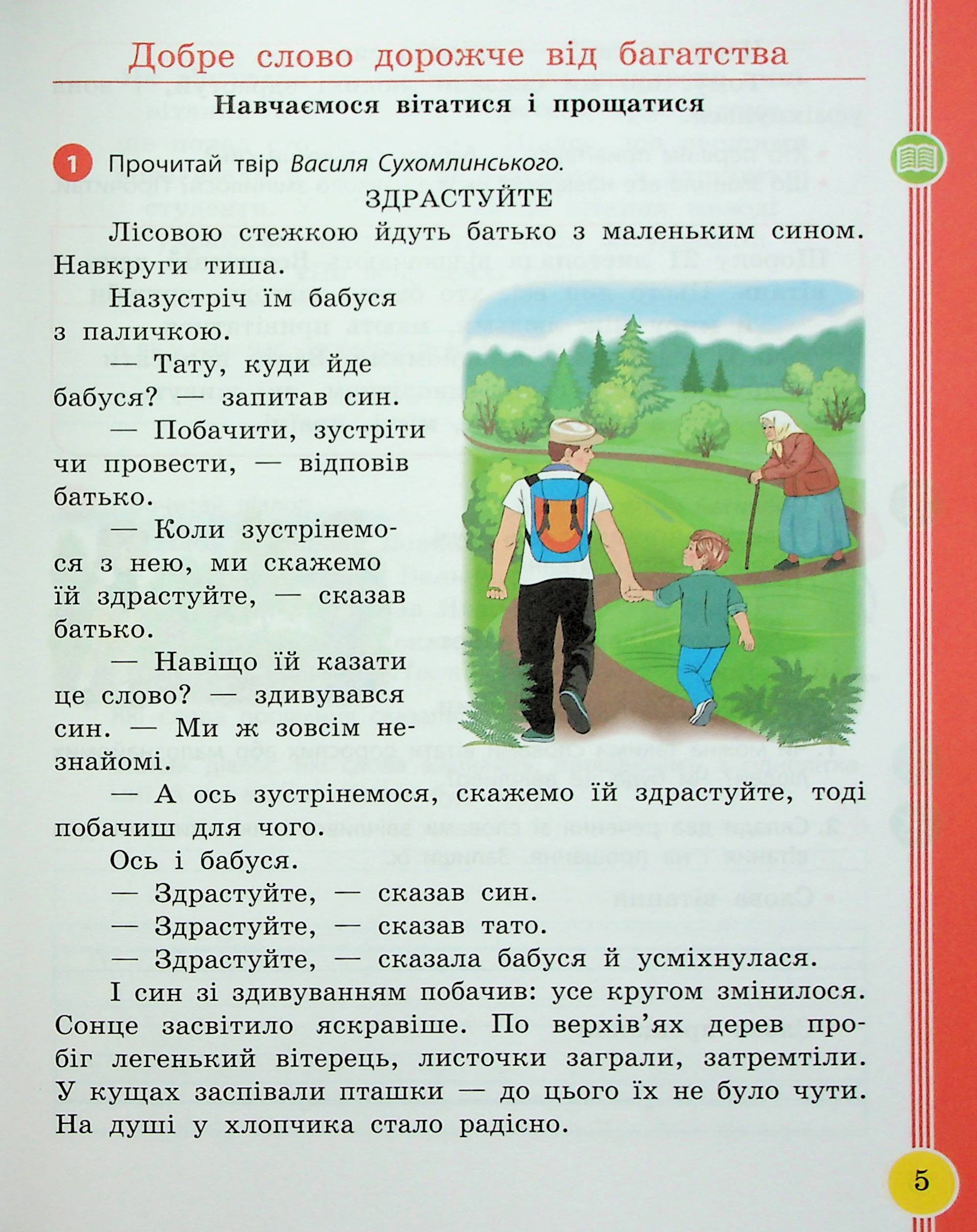 Добре слово дорожче від багатства

Навчаємося вітатися і прощатися

1 Прочитай твір Василя Сухомлинського.

ЗДРАСТУЙТЕ

Лісовою стежкою йдуть батько з маленьким сином. Навкруги тиша.

Назустріч їм бабуся з паличкою.

— Тату, куди йде бабуся? — запитав син.

— Побачити, зустріти чи провести, — відповів батько.

— Коли зустрінемося з нею, ми скажемо їй здрастуйте, — сказав батько.

— Навіщо їй казати це слово? — здивувався син. — Ми ж зовсім незнайомі.

— А ось зустрінемося, скажемо їй здрастуйте, тоді побачиш для чого.

Ось і бабуся.

— Здрастуйте, — сказав син.

— Здрастуйте, — сказав тато.

— Здрастуйте, — сказала бабуся й усміхнулася.

І син зі здивуванням побачив: усе кругом змінилося. Сонце засвітило яскравіше. По верхів'ях дерев пробіг легенький вітерець, листочки заграли, затремтіли. У кущах заспівали пташки — до цього їх не було чути. На душі у хлопчика стало радісно.

5